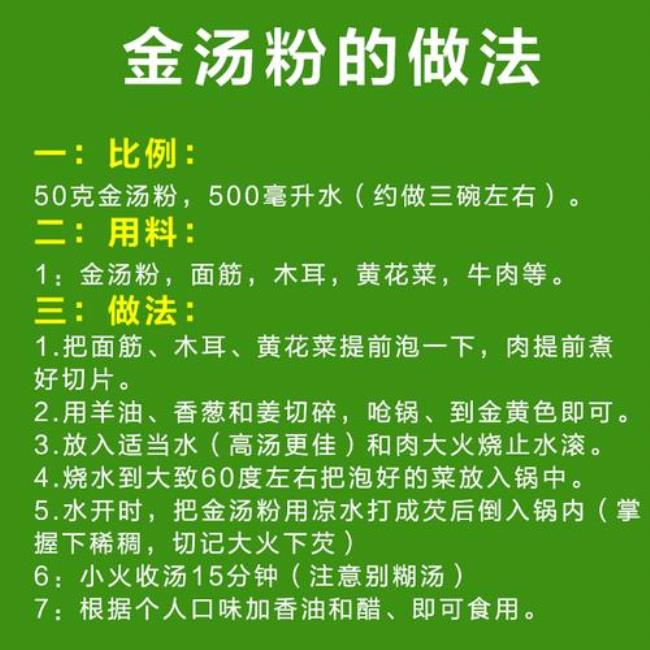 金汤粉的做法

一：比例：

50克金汤粉，500毫升水（约做三碗左右）。

二：用料：

1：金汤粉，面筋，木耳，黄花菜，牛肉等。

三：做法：

1.把面筋、木耳、黄花菜提前泡一下，肉提前煮好切片。

2.用羊油、香葱和姜切碎，呛锅、到金黄色即可。

3.放入适当水（高汤更佳）和肉大火烧止水滚。

4.烧水到大致60度左右把泡好的菜放入锅中。

5.水开时，把金汤粉用凉水打成芡后倒入锅内（掌握下稀稠，切记大火下芡）

6：小火收汤15分钟（注意别糊汤）

7：根据个人口味加香油和醋、即可食用。